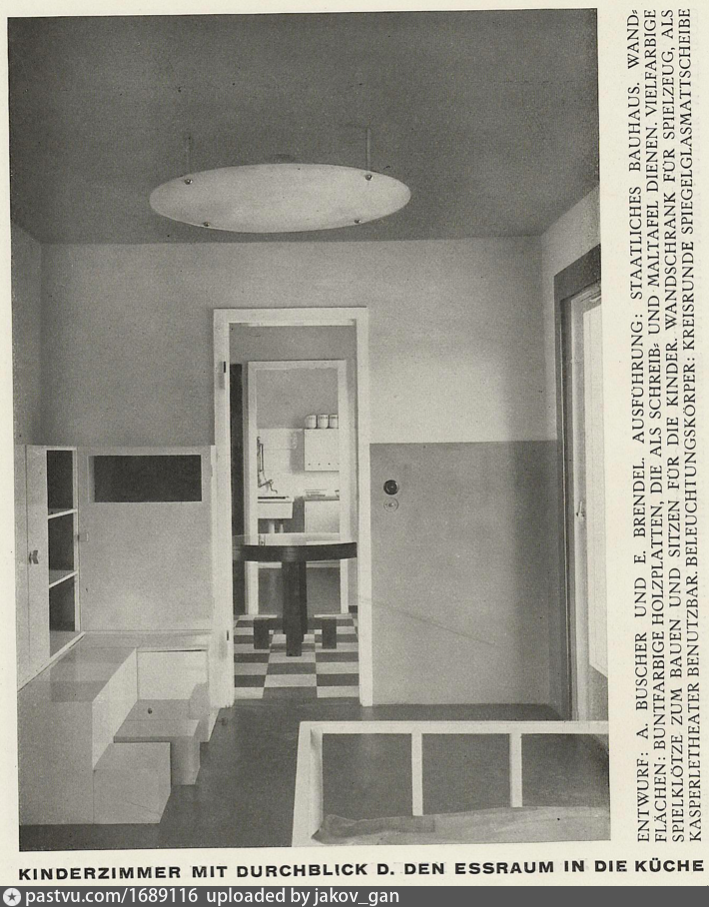 ENTWURF: A. BUSCHER UND E. BRENDEL. AUSFÜHRUNG: STAATLICHES BAUHAUS. WANDFLÄCHEN: BUNTFARBIGE HOLZPLATTEN, DIE ALS SCHREIB- UND MALTAFEL DIENEN. VIELFARBIGE SPIELKLÖTZE ZUM BAUEN UND SITZEN FÜR DIE KINDER. WANDSCHRANK FÜR SPIELZEUG, ALS KASPERLETHEATER BENUTZBAR. BELEUCHTUNGSKÖRPER: KREISRUNDE SPIEGELGLASMATTSCHEIBE

KINDERZIMMER MIT DURCHBLICK D. DEN ESSRAUM IN DIE KÜCHE

pastvu.com/1689116 uploaded by jakov_gan